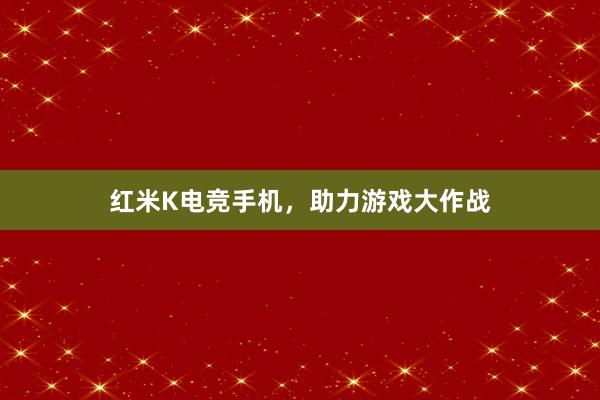 红米K电竞手机，助力游戏大作战